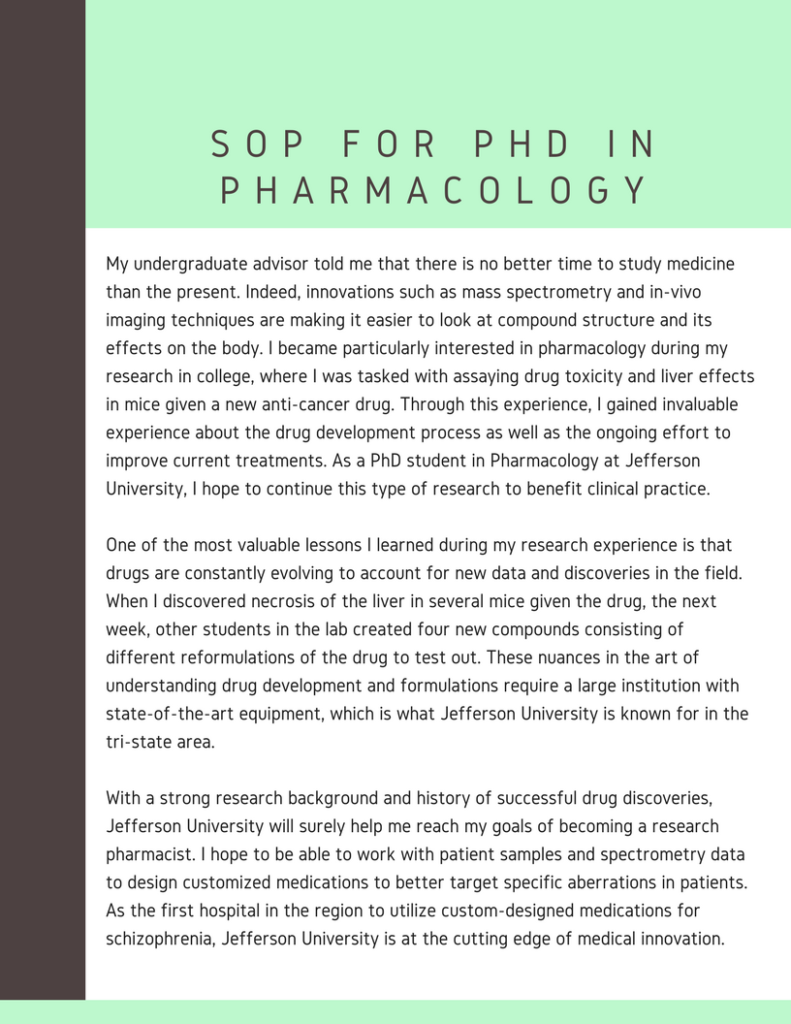 SOP FOR PHD IN PHARMACOLOGY

My undergraduate advisor told me that there is no better time to study medicine than the present. Indeed, innovations such as mass spectrometry and in-vivo imaging techniques are making it easier to look at compound structure and its effects on the body. I became particularly interested in pharmacology during my research in college, where I was tasked with assaying drug toxicity and liver effects in mice given a new anti-cancer drug. Through this experience, I gained invaluable experience about the drug development process as well as the ongoing effort to improve current treatments. As a PhD student in Pharmacology at Jefferson University, I hope to continue this type of research to benefit clinical practice.

One of the most valuable lessons I learned during my research experience is that drugs are constantly evolving to account for new data and discoveries in the field. When I discovered necrosis of the liver in several mice given the drug, the next week, other students in the lab created four new compounds consisting of different reformulations of the drug to test out. These nuances in the art of understanding drug development and formulations require a large institution with state-of-the-art equipment, which is what Jefferson University is known for in the tri-state area.

With a strong research background and history of successful drug discoveries, Jefferson University will surely help me reach my goals of becoming a research pharmacist. I hope to be able to work with patient samples and spectrometry data to design customized medications to better target specific aberrations in patients. As the first hospital in the region to utilize custom-designed medications for schizophrenia, Jefferson University is at the cutting edge of medical innovation.